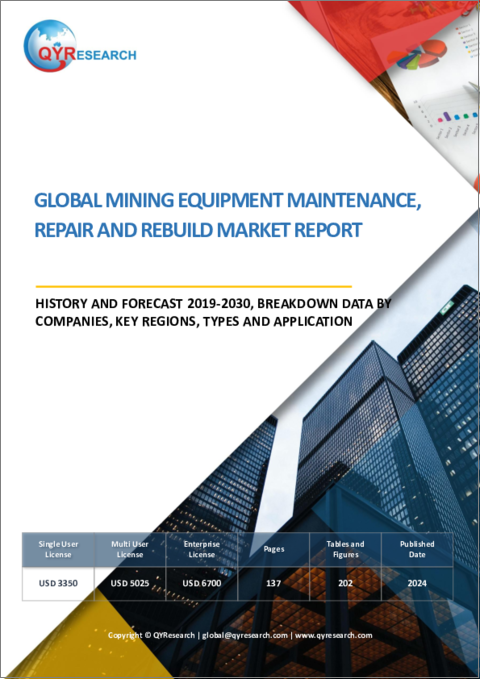 QYRESEARCH

GLOBAL MINING EQUIPMENT MAINTENANCE, REPAIR AND REBUILD MARKET REPORT

HISTORY AND FORECAST 2019-2030, BREAKDOWN DATA BY COMPANIES, KEY REGIONS, TYPES AND APPLICATION

| Single User License | Multi User License | Enterprise License | Pages | Tables and Figures | Published Date |
|---|---|---|---|---|---|
| USD 3350 | USD 5025 | USD 6700 | 137 | 202 | 2024 |

Copyright © QYResearch | global@qyresearch.com | www.qyresearch.com